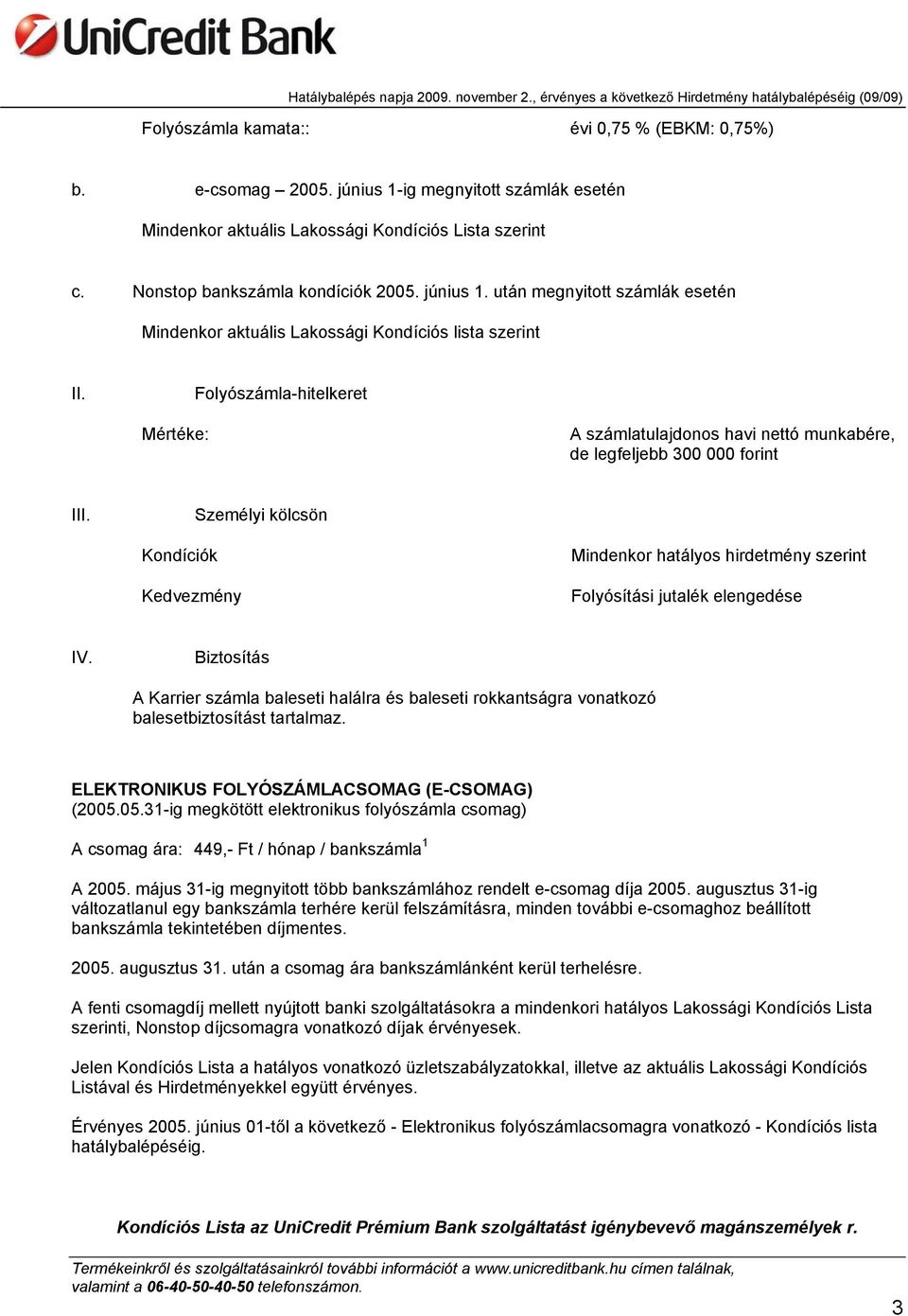 UniCredit Bank

Hatálybalépés napja 2009. november 2., érvényes a következő Hirdetmény hatálybalépéséig (09/09)

Folyószámla kamata:: évi 0,75 % (EBKM: 0,75%)

b. e-csomag – 2005. június 1-ig megnyitott számlák esetén

Mindenkor aktuális Lakossági Kondíciós Lista szerint

c. Nonstop bankszámla kondíciók 2005. június 1. után megnyitott számlák esetén

Mindenkor aktuális Lakossági Kondíciós lista szerint

II. Folyószámla-hitelkeret

Mértéke: A számlatulajdonos havi nettó munkabére, de legfeljebb 300 000 forint

III. Személyi kölcsön

Kondíciók Mindenkor hatályos hirdetmény szerint

Kedvezmény Folyósítási jutalék elengedése

IV. Biztosítás

A Karrier számla baleseti halálra és baleseti rokkantságra vonatkozó balesetbiztosítást tartalmaz.

ELEKTRONIKUS FOLYÓSZÁMLACSOMAG (E-CSOMAG)
(2005.05.31-ig megkötött elektronikus folyószámla csomag)

A csomag ára: 449,- Ft / hónap / bankszámla$^1$

A 2005. május 31-ig megnyitott több bankszámlához rendelt e-csomag díja 2005. augusztus 31-ig változatlanul egy bankszámla terhére kerül felszámításra, minden további e-csomaghoz beállított bankszámla tekintetében díjmentes.

2005. augusztus 31. után a csomag ára bankszámlánként kerül terhelésre.

A fenti csomagdíj mellett nyújtott banki szolgáltatásokra a mindenkori hatályos Lakossági Kondíciós Lista szerinti, Nonstop díjcsomagra vonatkozó díjak érvényesek.

Jelen Kondíciós Lista a hatályos vonatkozó üzletszabályzatokkal, illetve az aktuális Lakossági Kondíciós Listával és Hirdetményekkel együtt érvényes.

Érvényes 2005. június 01-től a következő - Elektronikus folyószámlacsomagra vonatkozó - Kondíciós lista hatálybalépéséig.

Kondíciós Lista az UniCredit Prémium Bank szolgáltatást igénybevevő magánszemélyek r.

Termékeinkről és szolgáltatásainkról további információt a www.unicreditbank.hu címen találnak, valamint a 06-40-50-40-50 telefonszámon.

3